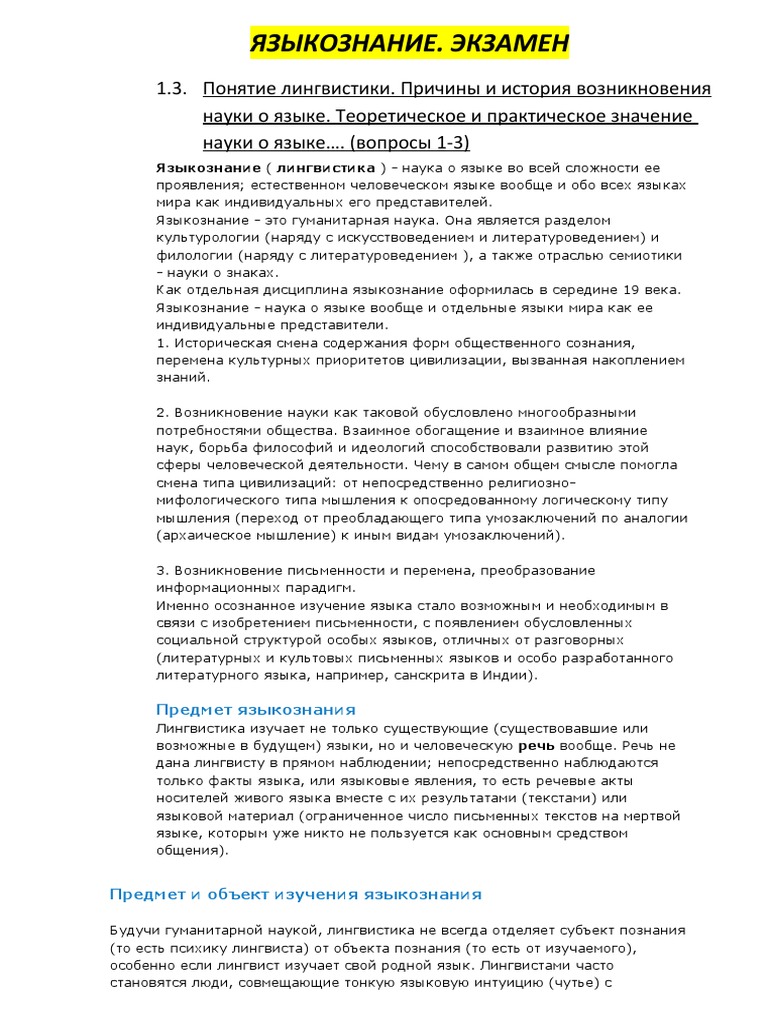 ЯЗЫКОЗНАНИЕ. ЭКЗАМЕН

1.3. Понятие лингвистики. Причины и история возникновения науки о языке. Теоретическое и практическое значение науки о языке…. (вопросы 1-3)

Языкознание ( лингвистика ) – наука о языке во всей сложности ее проявления; естественном человеческом языке вообще и обо всех языках мира как индивидуальных его представителей.
Языкознание – это гуманитарная наука. Она является разделом культурологии (наряду с искусствоведением и литературоведением) и филологии (наряду с литературоведением ), а также отраслью семиотики – науки о знаках.
Как отдельная дисциплина языкознание оформилась в середине 19 века.
Языкознание – наука о языке вообще и отдельные языки мира как ее индивидуальные представители.
1. Историческая смена содержания форм общественного сознания, перемена культурных приоритетов цивилизации, вызванная накоплением знаний.

2. Возникновение науки как таковой обусловлено многообразными потребностями общества. Взаимное обогащение и взаимное влияние наук, борьба философий и идеологий способствовали развитию этой сферы человеческой деятельности. Чему в самом общем смысле помогла смена типа цивилизаций: от непосредственно религиозно-мифологического типа мышления к опосредованному логическому типу мышления (переход от преобладающего типа умозаключений по аналогии (архаическое мышление) к иным видам умозаключений).

3. Возникновение письменности и перемена, преобразование информационных парадигм.
Именно осознанное изучение языка стало возможным и необходимым в связи с изобретением письменности, с появлением обусловленных социальной структурой особых языков, отличных от разговорных (литературных и культовых письменных языков и особо разработанного литературного языка, например, санскрита в Индии).

Предмет языкознания
Лингвистика изучает не только существующие (существовавшие или возможные в будущем) языки, но и человеческую речь вообще. Речь не дана лингвисту в прямом наблюдении; непосредственно наблюдаются только факты языка, или языковые явления, то есть речевые акты носителей живого языка вместе с их результатами (текстами) или языковой материал (ограниченное число письменных текстов на мертвой языке, которым уже никто не пользуется как основным средством общения).

Предмет и объект изучения языкознания

Будучи гуманитарной наукой, лингвистика не всегда отделяет субъект познания (то есть психику лингвиста) от объекта познания (то есть от изучаемого), особенно если лингвист изучает свой родной язык. Лингвистами часто становятся люди, совмещающие тонкую языковую интуицию (чутье) с